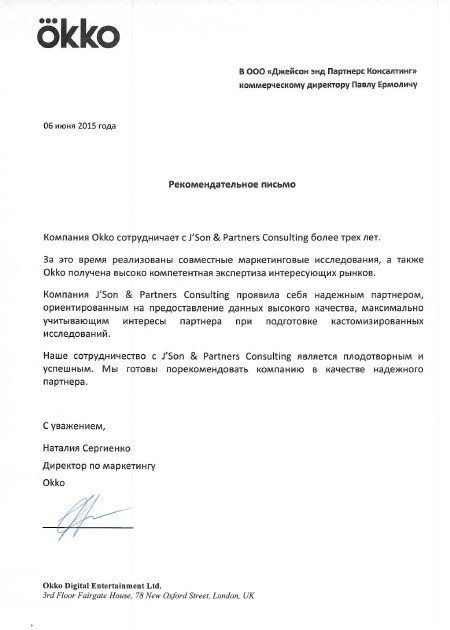 ökko

В ООО «Джейсон энд Партнерс Консалтинг»
коммерческому директору Павлу Ермоличу

06 июня 2015 года

Рекомендательное письмо

Компания Okko сотрудничает с J'Son & Partners Consulting более трех лет.

За это время реализованы совместные маркетинговые исследования, а также Okko получена высоко компетентная экспертиза интересующих рынков.

Компания J'Son & Partners Consulting проявила себя надежным партнером, ориентированным на предоставление данных высокого качества, максимально учитывающим интересы партнера при подготовке кастомизированных исследований.

Наше сотрудничество с J'Son & Partners Consulting является плодотворным и успешным. Мы готовы порекомендовать компанию в качестве надежного партнера.

С уважением,

Наталия Сергиенко

Директор по маркетингу

Okko

Okko Digital Entertainment Ltd.
3rd Floor Fairgate House, 78 New Oxford Street, London, UK